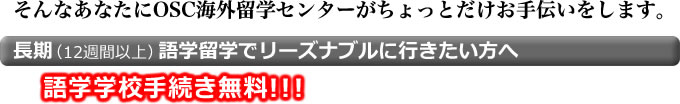 そんなあなたにOSC海外留学センターがちょっとだけお手伝いをします。

長期（12週間以上）語学留学でリーズナブルに行きたい方へ

語学学校手続き無料!!!